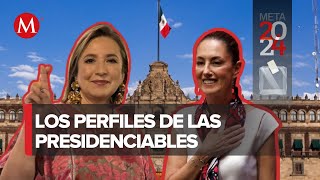 M

META
2024

LOS PERFILES DE LAS
PRESIDENCIABLES